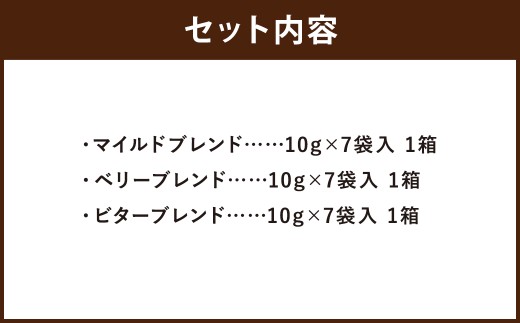 セット内容

・マイルドブレンド……10g×7袋入 1箱
・ベリーブレンド……10g×7袋入 1箱
・ビターブレンド……10g×7袋入 1箱